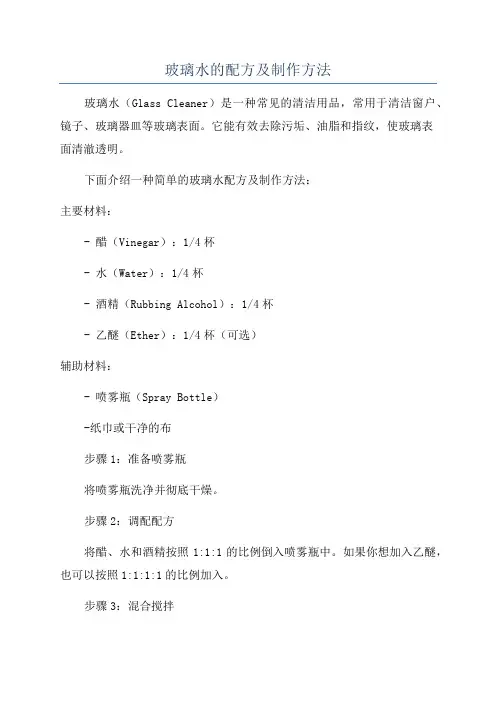 玻璃水的配方及制作方法

玻璃水（Glass Cleaner）是一种常见的清洁用品，常用于清洁窗户、镜子、玻璃器皿等玻璃表面。它能有效去除污垢、油脂和指纹，使玻璃表面清澈透明。

下面介绍一种简单的玻璃水配方及制作方法：

主要材料：

- 醋（Vinegar）：1/4 杯

- 水（Water）：1/4 杯

- 酒精（Rubbing Alcohol）：1/4 杯

- 乙醚（Ether）：1/4 杯（可选）

辅助材料：

- 喷雾瓶（Spray Bottle）

-纸巾或干净的布

步骤 1：准备喷雾瓶

将喷雾瓶洗净并彻底干燥。

步骤 2：调配配方

将醋、水和酒精按照 1:1:1 的比例倒入喷雾瓶中。如果你想加入乙醚，也可以按照 1:1:1:1 的比例加入。

步骤 3：混合搅拌